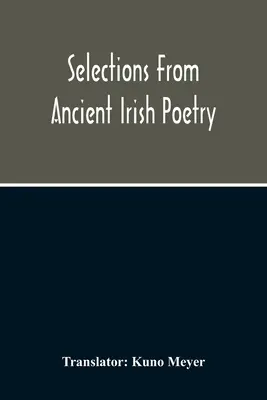 Selections From Ancient Irish Poetry

Translator: Kuno Meyer